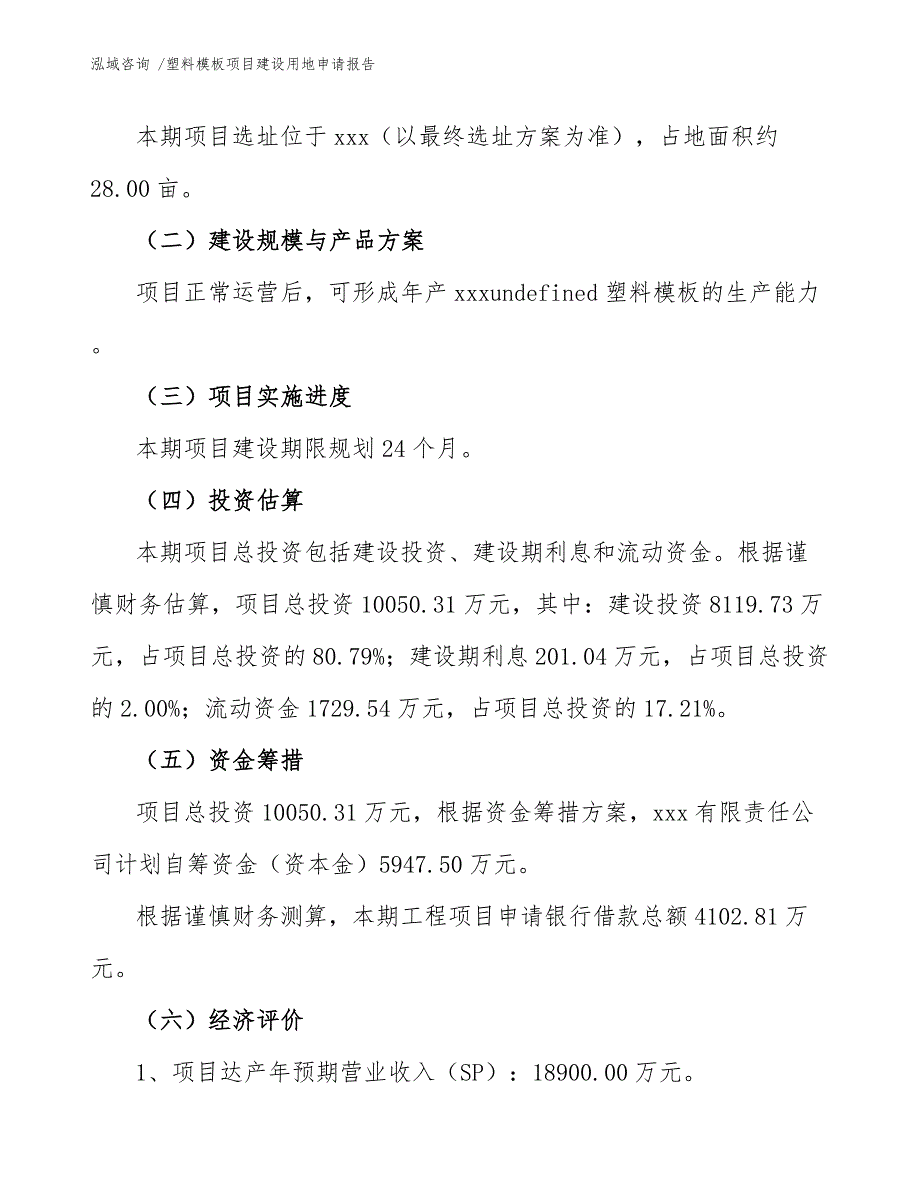 泓域咨询 /塑料模板项目建设用地申请报告

本期项目选址位于 xxx（以最终选址方案为准），占地面积约 28.00 亩。

（二）建设规模与产品方案

项目正常运营后，可形成年产 xxxundefined 塑料模板的生产能力。

（三）项目实施进度

本期项目建设期限规划 24 个月。

（四）投资估算

本期项目总投资包括建设投资、建设期利息和流动资金。根据谨慎财务估算，项目总投资 10050.31 万元，其中：建设投资 8119.73 万元，占项目总投资的 80.79%；建设期利息 201.04 万元，占项目总投资的 2.00%；流动资金 1729.54 万元，占项目总投资的 17.21%。

（五）资金筹措

项目总投资 10050.31 万元，根据资金筹措方案，xxx 有限责任公司计划自筹资金（资本金）5947.50 万元。

根据谨慎财务测算，本期工程项目申请银行借款总额 4102.81 万元。

（六）经济评价

1、项目达产年预期营业收入（SP）：18900.00 万元。